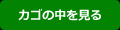 カゴの中を見る